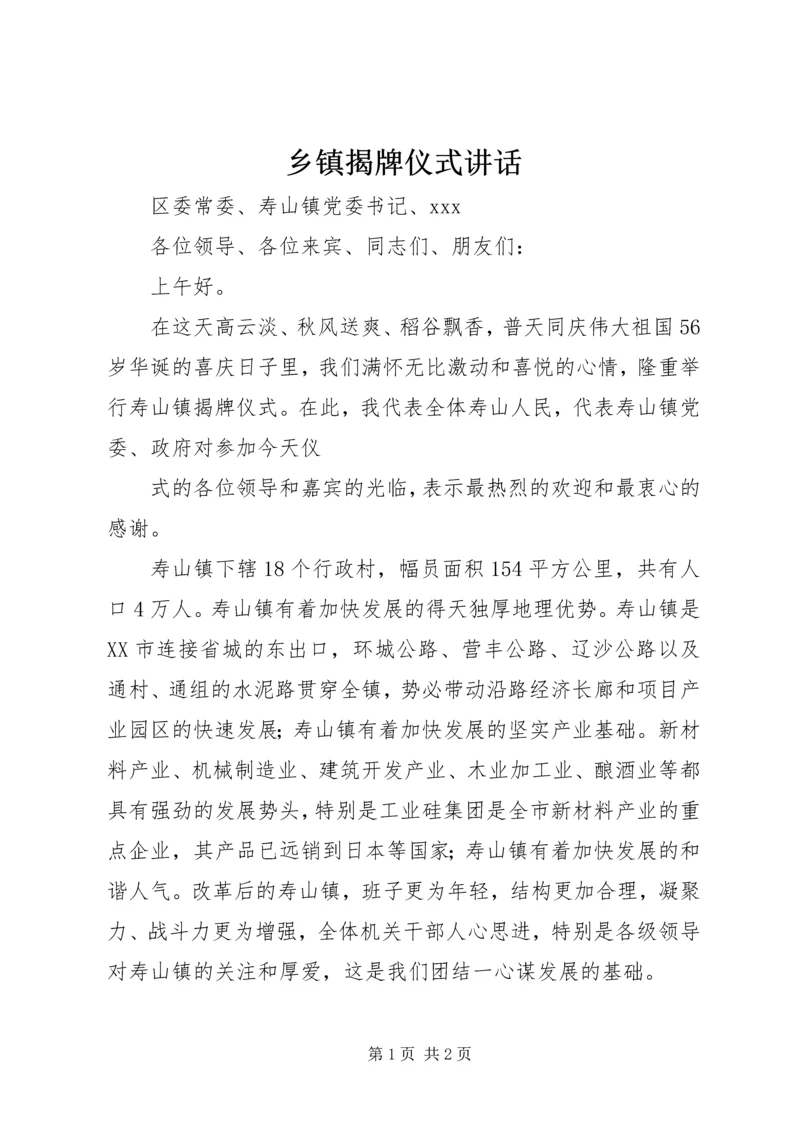 乡镇揭牌仪式讲话

区委常委、寿山镇党委书记、xxx

各位领导、各位来宾、同志们、朋友们：

上午好。

在这天高云淡、秋风送爽、稻谷飘香，普天同庆伟大祖国56岁华诞的喜庆日子里，我们满怀无比激动和喜悦的心情，隆重举行寿山镇揭牌仪式。在此，我代表全体寿山人民，代表寿山镇党委、政府对参加今天仪

式的各位领导和嘉宾的光临，表示最热烈的欢迎和最衷心的感谢。

寿山镇下辖18个行政村，幅员面积154平方公里，共有人口4万人。寿山镇有着加快发展的得天独厚地理优势。寿山镇是XX市连接省城的东出口，环城公路、营丰公路、辽沙公路以及通村、通组的水泥路贯穿全镇，势必带动沿路经济长廊和项目产业园区的快速发展；寿山镇有着加快发展的坚实产业基础。新材料产业、机械制造业、建筑开发产业、木业加工业、酿酒业等都具有强劲的发展势头，特别是工业硅集团是全市新材料产业的重点企业，其产品已远销到日本等国家；寿山镇有着加快发展的和谐人气。改革后的寿山镇，班子更为年轻，结构更加合理，凝聚力、战斗力更为增强，全体机关干部人心思进，特别是各级领导对寿山镇的关注和厚爱，这是我们团结一心谋发展的基础。

第1页 共2页